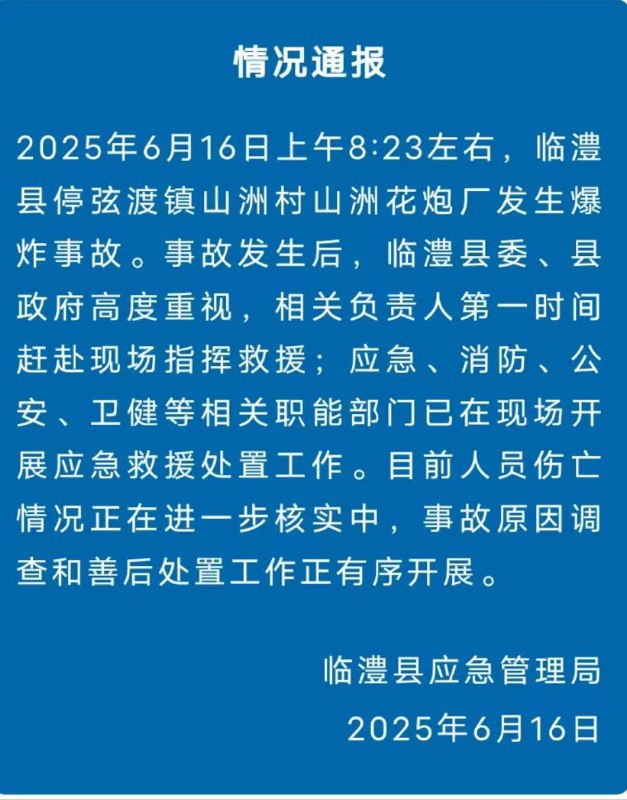 情况通报

2025年6月16日上午8:23左右，临澧县停弦渡镇山洲村山洲花炮厂发生爆炸事故。事故发生后，临澧县委、县政府高度重视，相关负责人第一时间赶赴现场指挥救援；应急、消防、公安、卫健等相关职能部门已在现场开展应急救援处置工作。目前人员伤亡情况正在进一步核实中，事故原因调查和善后处置工作正有序开展。

临澧县应急管理局
2025年6月16日